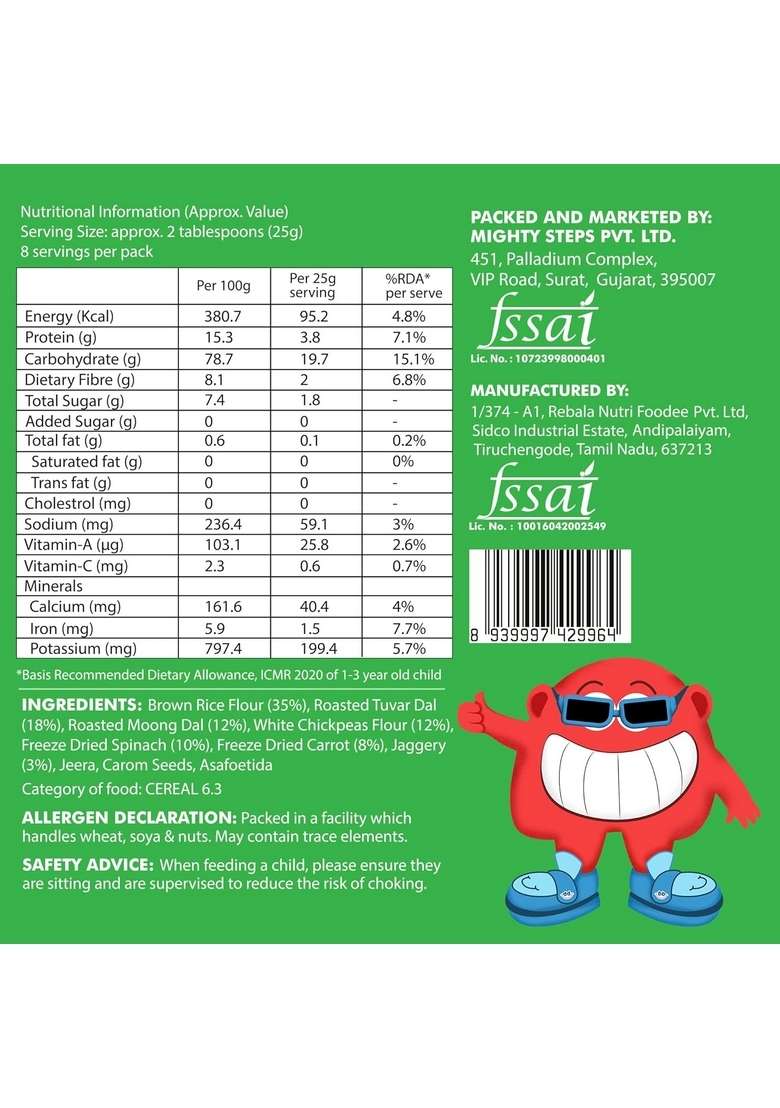 Nutritional Information (Approx. Value)
Serving Size: approx. 2 tablespoons (25g)
8 servings per pack

|  | Per 100g | Per 25g serving | %RDA* per serve |
|---|---|---|---|
| Energy (Kcal) | 380.7 | 95.2 | 4.8% |
| Protein (g) | 15.3 | 3.8 | 7.1% |
| Carbohydrate (g) | 78.7 | 19.7 | 15.1% |
| Dietary Fibre (g) | 8.1 | 2 | 6.8% |
| Total Sugar (g) | 7.4 | 1.8 | - |
| Added Sugar (g) | 0 | 0 | - |
| Total fat (g) | 0.6 | 0.1 | 0.2% |
| Saturated fat (g) | 0 | 0 | 0% |
| Trans fat (g) | 0 | 0 | - |
| Cholestrol (mg) | 0 | 0 | - |
| Sodium (mg) | 236.4 | 59.1 | 3% |
| Vitamin-A (µg) | 103.1 | 25.8 | 2.6% |
| Vitamin-C (mg) | 2.3 | 0.6 | 0.7% |
| Minerals |  |  |  |
| Calcium (mg) | 161.6 | 40.4 | 4% |
| Iron (mg) | 5.9 | 1.5 | 7.7% |
| Potassium (mg) | 797.4 | 199.4 | 5.7% |

*Basis Recommended Dietary Allowance, ICMR 2020 of 1-3 year old child

INGREDIENTS: Brown Rice Flour (35%), Roasted Tuvar Dal (18%), Roasted Moong Dal (12%), White Chickpeas Flour (12%), Freeze Dried Spinach (10%), Freeze Dried Carrot (8%), Jaggery (3%), Jeera, Carom Seeds, Asafoetida

Category of food: CEREAL 6.3

ALLERGEN DECLARATION: Packed in a facility which handles wheat, soya & nuts. May contain trace elements.

SAFETY ADVICE: When feeding a child, please ensure they are sitting and are supervised to reduce the risk of choking.

PACKED AND MARKETED BY:
MIGHTY STEPS PVT. LTD.
451, Palladium Complex,
VIP Road, Surat, Gujarat, 395007

fssai
Lic. No. : 10723998000401

MANUFACTURED BY:
1/374 - A1, Rebala Nutri Foodee Pvt. Ltd,
Sidco Industrial Estate, Andipalaiyam,
Tiruchengode, Tamil Nadu, 637213

fssai
Lic. No. : 10016042002549

8 939997 429964